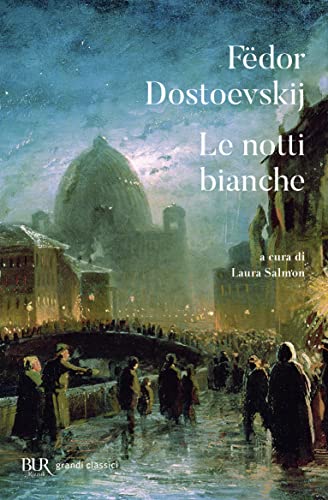 Fëdor Dostoevskij
Le notti bianche

a cura di
Laura Salmon

BUR Rizzoli grandi classici